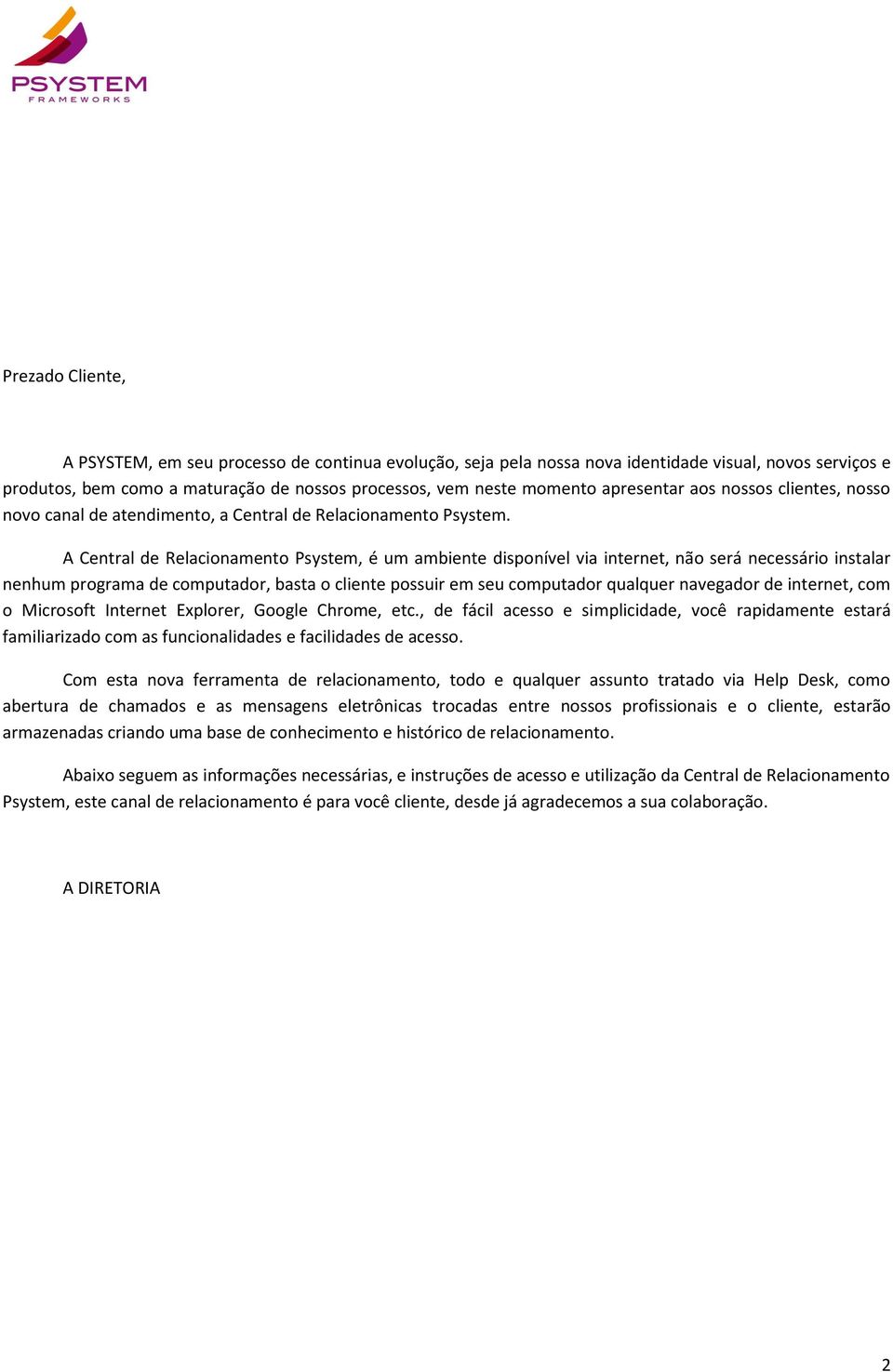 PSYSTEM
FRAMEWORKS

Prezado Cliente,

A PSYSTEM, em seu processo de continua evolução, seja pela nossa nova identidade visual, novos serviços e produtos, bem como a maturação de nossos processos, vem neste momento apresentar aos nossos clientes, nosso novo canal de atendimento, a Central de Relacionamento Psystem.

A Central de Relacionamento Psystem, é um ambiente disponível via internet, não será necessário instalar nenhum programa de computador, basta o cliente possuir em seu computador qualquer navegador de internet, com o Microsoft Internet Explorer, Google Chrome, etc., de fácil acesso e simplicidade, você rapidamente estará familiarizado com as funcionalidades e facilidades de acesso.

Com esta nova ferramenta de relacionamento, todo e qualquer assunto tratado via Help Desk, como abertura de chamados e as mensagens eletrônicas trocadas entre nossos profissionais e o cliente, estarão armazenadas criando uma base de conhecimento e histórico de relacionamento.

Abaixo seguem as informações necessárias, e instruções de acesso e utilização da Central de Relacionamento Psystem, este canal de relacionamento é para você cliente, desde já agradecemos a sua colaboração.

A DIRETORIA

2